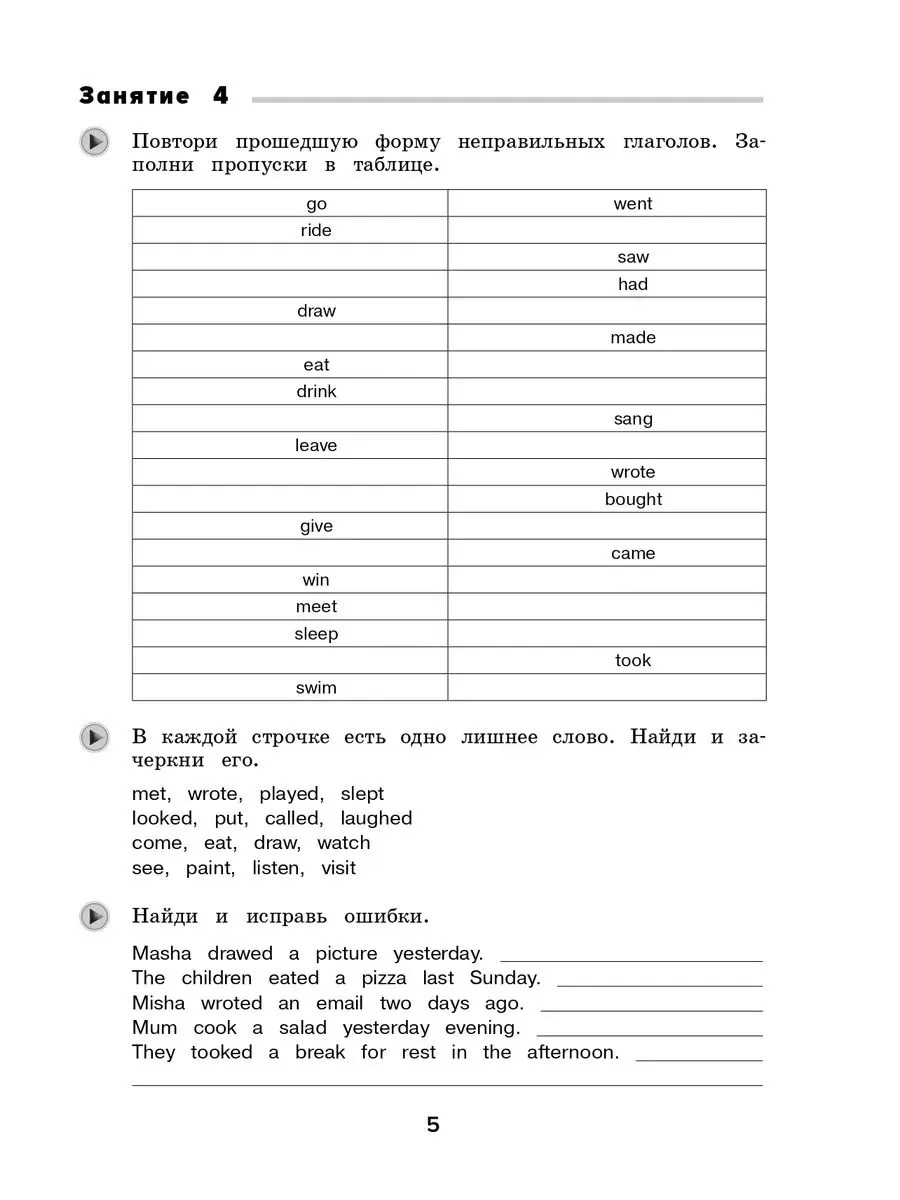 Занятие 4

Повтори прошедшую форму неправильных глаголов. Заполни пропуски в таблице.

| go | went |
|---|---|
| ride | |
| | saw |
| | had |
| draw | |
| | made |
| eat | |
| drink | |
| | sang |
| leave | |
| | wrote |
| | bought |
| give | |
| | came |
| win | |
| meet | |
| sleep | |
| | took |
| swim | |

В каждой строчке есть одно лишнее слово. Найди и зачеркни его.

met, wrote, played, slept
looked, put, called, laughed
come, eat, draw, watch
see, paint, listen, visit

Найди и исправь ошибки.

Masha drawed a picture yesterday. ____
The children eated a pizza last Sunday. ____
Misha wroted an email two days ago. ____
Mum cook a salad yesterday evening. ____
They tooked a break for rest in the afternoon. ____
____

5